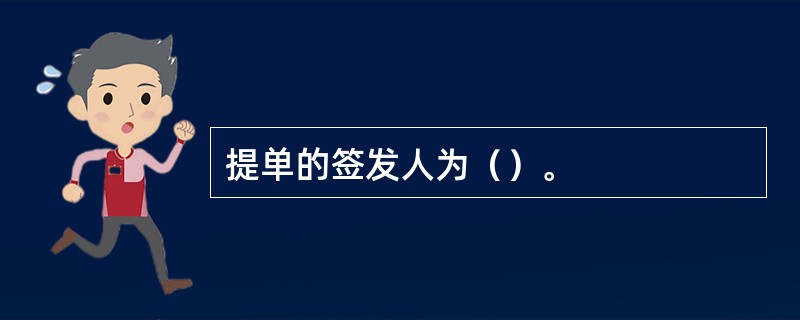 提单的签发人为（）。